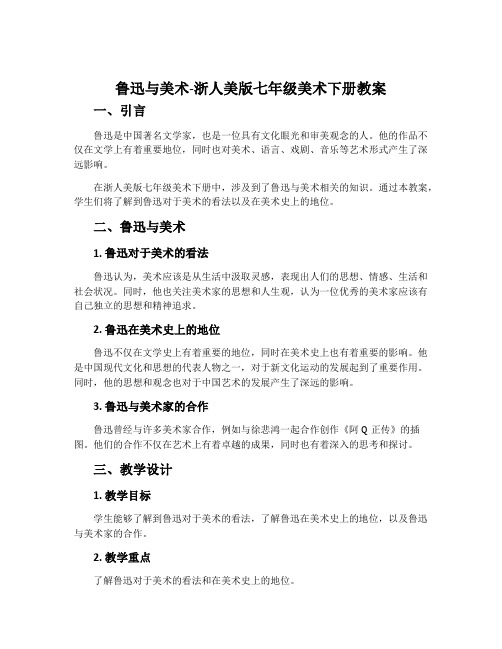 鲁迅与美术-浙人美版七年级美术下册教案

一、引言

鲁迅是中国著名文学家，也是一位具有文化眼光和审美观念的人。他的作品不仅在文学上有着重要地位，同时也对美术、语言、戏剧、音乐等艺术形式产生了深远影响。

在浙人美版七年级美术下册中，涉及到了鲁迅与美术相关的知识。通过本教案，学生们将了解到鲁迅对于美术的看法以及在美术史上的地位。

二、鲁迅与美术

1. 鲁迅对于美术的看法

鲁迅认为，美术应该是从生活中汲取灵感，表现出人们的思想、情感、生活和社会状况。同时，他也关注美术家的思想和人生观，认为一位优秀的美术家应该有自己独立的思想和精神追求。

2. 鲁迅在美术史上的地位

鲁迅不仅在文学史上有着重要的地位，同时在美术史上也有着重要的影响。他是中国现代文化和思想的代表人物之一，对于新文化运动的发展起到了重要作用。同时，他的思想和观念也对于中国艺术的发展产生了深远的影响。

3. 鲁迅与美术家的合作

鲁迅曾经与许多美术家合作，例如与徐悲鸿一起合作创作《阿 Q 正传》的插图。他们的合作不仅在艺术上有着卓越的成果，同时也有着深入的思考和探讨。

三、教学设计

1. 教学目标

学生能够了解到鲁迅对于美术的看法，了解鲁迅在美术史上的地位，以及鲁迅与美术家的合作。

2. 教学重点

了解鲁迅对于美术的看法和在美术史上的地位。